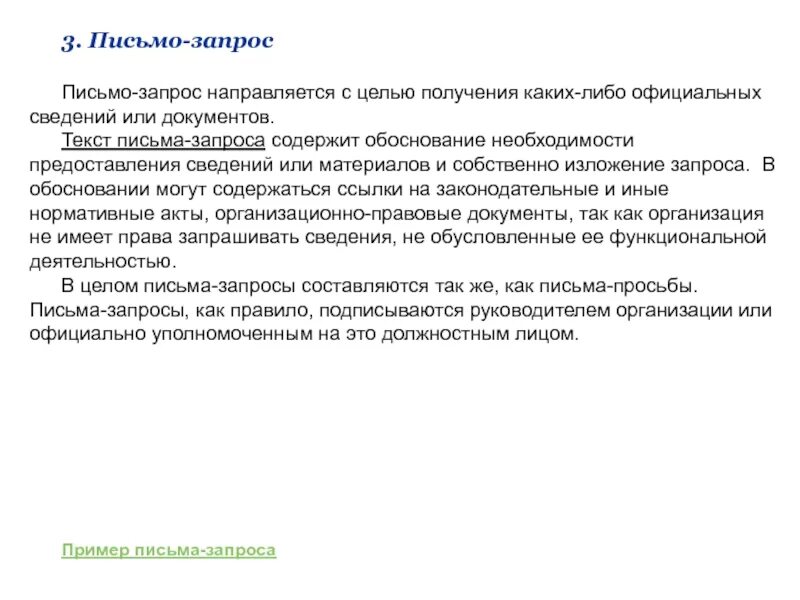 3. Письмо-запрос

Письмо-запрос направляется с целью получения каких-либо официальных сведений или документов.

Текст письма-запроса содержит обоснование необходимости предоставления сведений или материалов и собственно изложение запроса. В обосновании могут содержаться ссылки на законодательные и иные нормативные акты, организационно-правовые документы, так как организация не имеет права запрашивать сведения, не обусловленные ее функциональной деятельностью.

В целом письма-запросы составляются так же, как письма-просьбы. Письма-запросы, как правило, подписываются руководителем организации или официально уполномоченным на это должностным лицом.

Пример письма-запроса